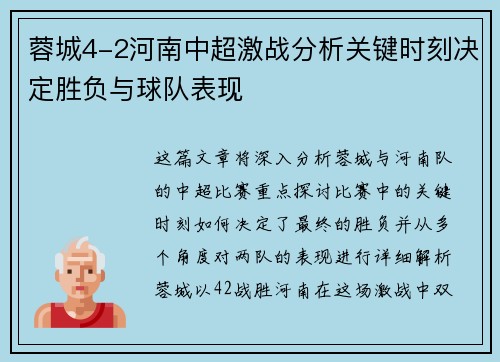 蓉城4-2河南中超激战分析关键时刻决定胜负与球队表现

这篇文章将深入分析蓉城与河南队的中超比赛重点探讨比赛中的关键时刻如何决定了最终的胜负并从多个角度对两队的表现进行详细解析蓉城以42战胜河南在这场激战中双